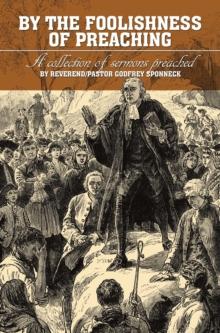 BY THE FOOLISHNESS OF PREACHING

A collection of sermons preached
BY REVEREND/PASTOR GODFREY SPONNECK